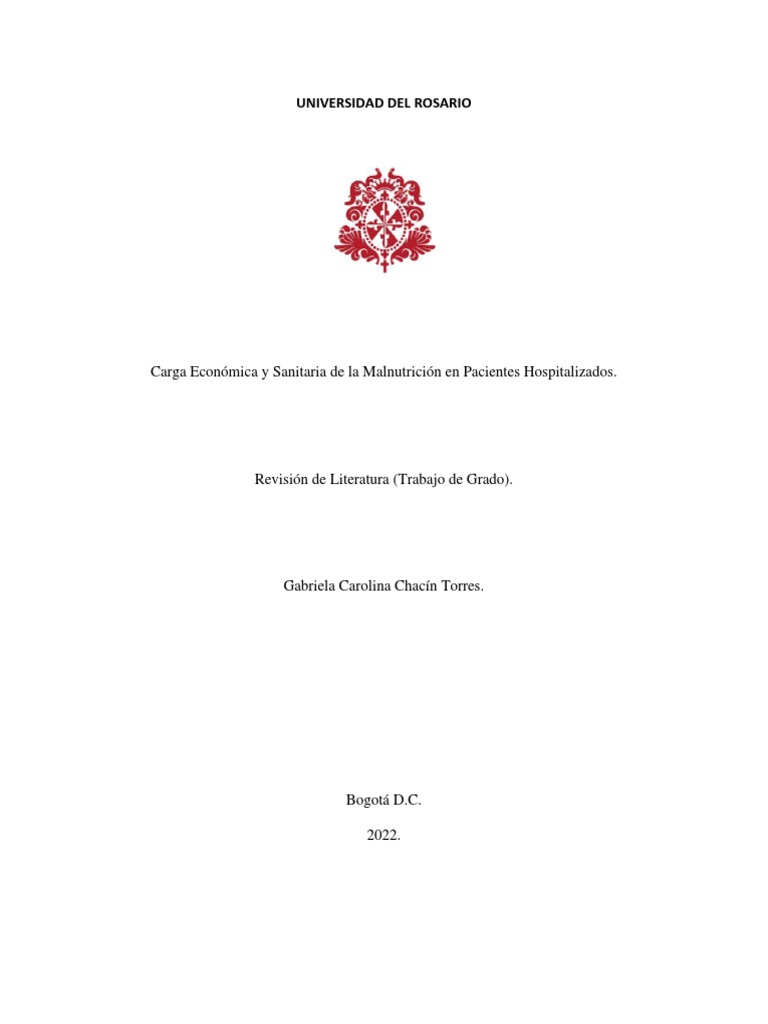 UNIVERSIDAD DEL ROSARIO

Carga Económica y Sanitaria de la Malnutrición en Pacientes Hospitalizados.

Revisión de Literatura (Trabajo de Grado).

Gabriela Carolina Chacín Torres.

Bogotá D.C.

2022.